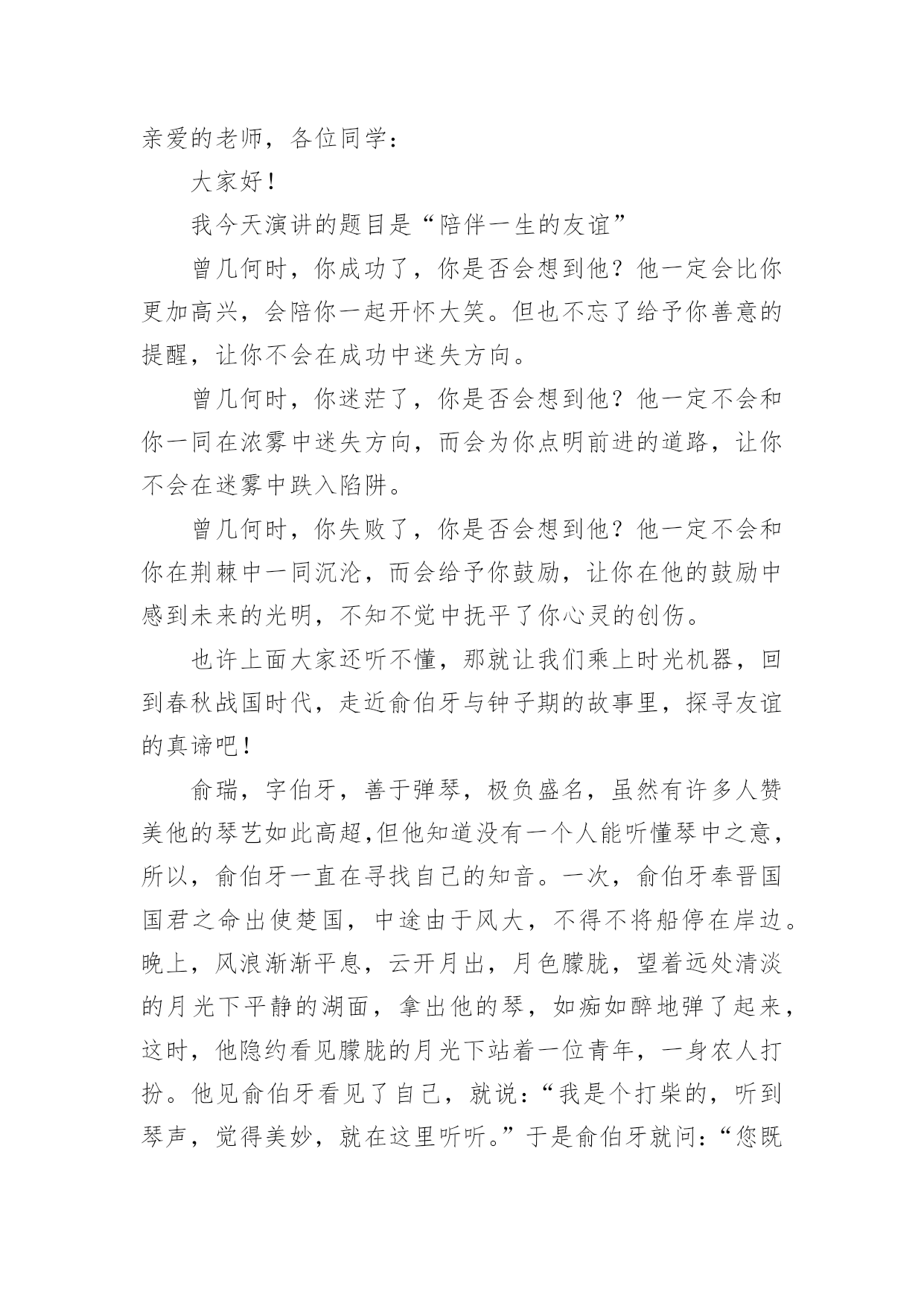 亲爱的老师，各位同学：

大家好！

我今天演讲的题目是“陪伴一生的友谊”

曾几何时，你成功了，你是否会想到他？他一定会比你更加高兴，会陪你一起开怀大笑。但也不忘了给予你善意的提醒，让你不会在成功中迷失方向。

曾几何时，你迷茫了，你是否会想到他？他一定不会和你一同在浓雾中迷失方向，而会为你点明前进的道路，让你不会在迷雾中跌入陷阱。

曾几何时，你失败了，你是否会想到他？他一定不会和你在荆棘中一同沉沦，而会给予你鼓励，让你在他的鼓励中感到未来的光明，不知不觉中抚平了你心灵的创伤。

也许上面大家还听不懂，那就让我们乘上时光机器，回到春秋战国时代，走近俞伯牙与钟子期的故事里，探寻友谊的真谛吧！

俞瑞，字伯牙，善于弹琴，极负盛名，虽然有许多人赞美他的琴艺如此高超,但他知道没有一个人能听懂琴中之意，所以，俞伯牙一直在寻找自己的知音。一次，俞伯牙奉晋国国君之命出使楚国，中途由于风大，不得不将船停在岸边。晚上，风浪渐渐平息，云开月出，月色朦胧，望着远处清淡的月光下平静的湖面，拿出他的琴，如痴如醉地弹了起来，这时，他隐约看见朦胧的月光下站着一位青年，一身农人打扮。他见俞伯牙看见了自己，就说：“我是个打柴的，听到琴声，觉得美妙，就在这里听听。”于是俞伯牙就问：“您既